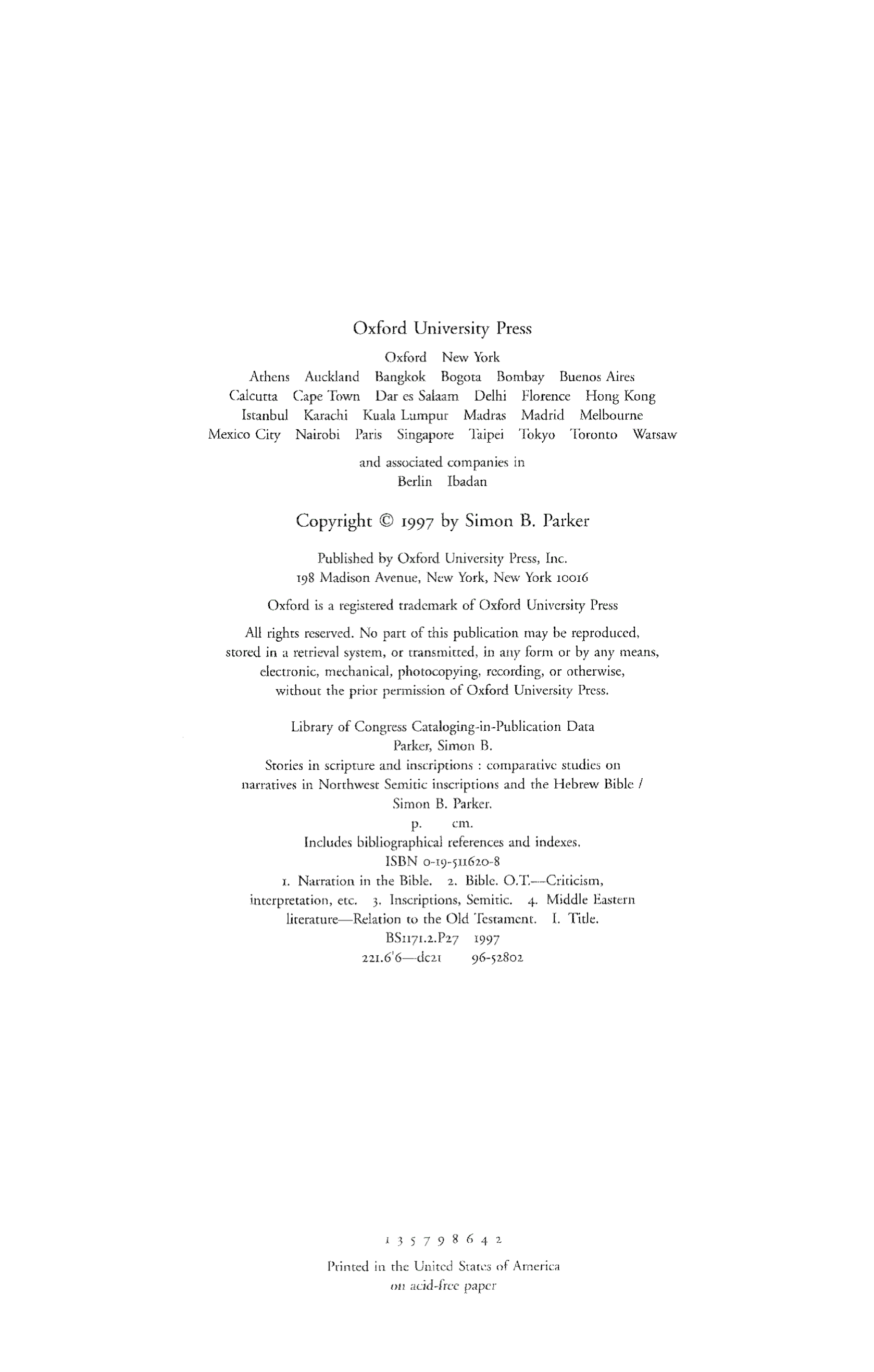 Oxford University Press

Oxford New York
Athens Auckland Bangkok Bogota Bombay Buenos Aires
Calcutta Cape Town Dar es Salaam Delhi Florence Hong Kong
Istanbul Karachi Kuala Lumpur Madras Madrid Melbourne
Mexico City Nairobi Paris Singapore Taipei Tokyo Toronto Warsaw

and associated companies in
Berlin Ibadan

Copyright © 1997 by Simon B. Parker

Published by Oxford University Press, Inc.
198 Madison Avenue, New York, New York 10016

Oxford is a registered trademark of Oxford University Press

All rights reserved. No part of this publication may be reproduced, stored in a retrieval system, or transmitted, in any form or by any means, electronic, mechanical, photocopying, recording, or otherwise, without the prior permission of Oxford University Press.

Library of Congress Cataloging-in-Publication Data
Parker, Simon B.
Stories in scripture and inscriptions : comparative studies on narratives in Northwest Semitic inscriptions and the Hebrew Bible / Simon B. Parker.
p. cm.
Includes bibliographical references and indexes.
ISBN 0-19-511620-8
1. Narration in the Bible. 2. Bible. O.T.—Criticism, interpretation, etc. 3. Inscriptions, Semitic. 4. Middle Eastern literature—Relation to the Old Testament. I. Title.
BS1171.2.P27 1997
221.6'6—dc21 96-52802

1 3 5 7 9 8 6 4 2

Printed in the United States of America
on acid-free paper